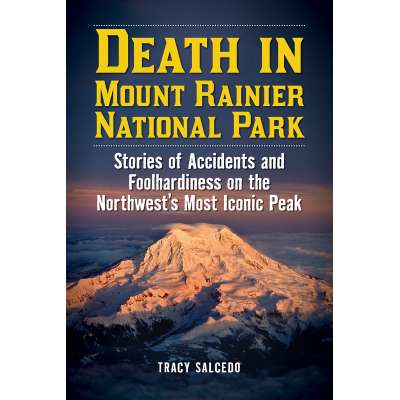 DEATH IN MOUNT RAINIER NATIONAL PARK

Stories of Accidents and Foolhardiness on the Northwest's Most Iconic Peak

TRACY SALCEDO